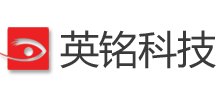 英铭科技